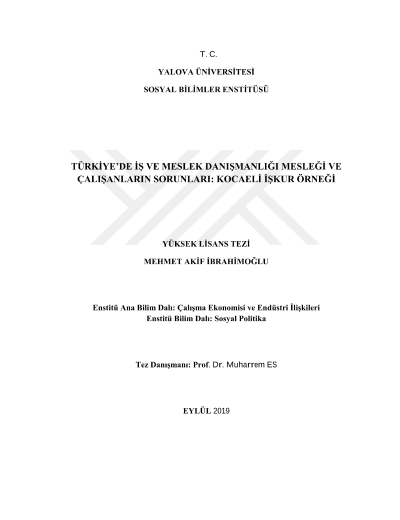 T. C.

YALOVA ÜNİVERSİTESİ

SOSYAL BİLİMLER ENSTİTÜSÜ

TÜRKİYE'DE İŞ VE MESLEK DANIŞMANLIĞI MESLEĞİ VE ÇALIŞANLARIN SORUNLARI: KOCAELİ İŞKUR ÖRNEĞİ

YÜKSEK LİSANS TEZİ

MEHMET AKİF İBRAHİMOĞLU

Enstitü Ana Bilim Dalı: Çalışma Ekonomisi ve Endüstri İlişkileri
Enstitü Bilim Dalı: Sosyal Politika

Tez Danışmanı: Prof. Dr. Muharrem ES

EYLÜL 2019